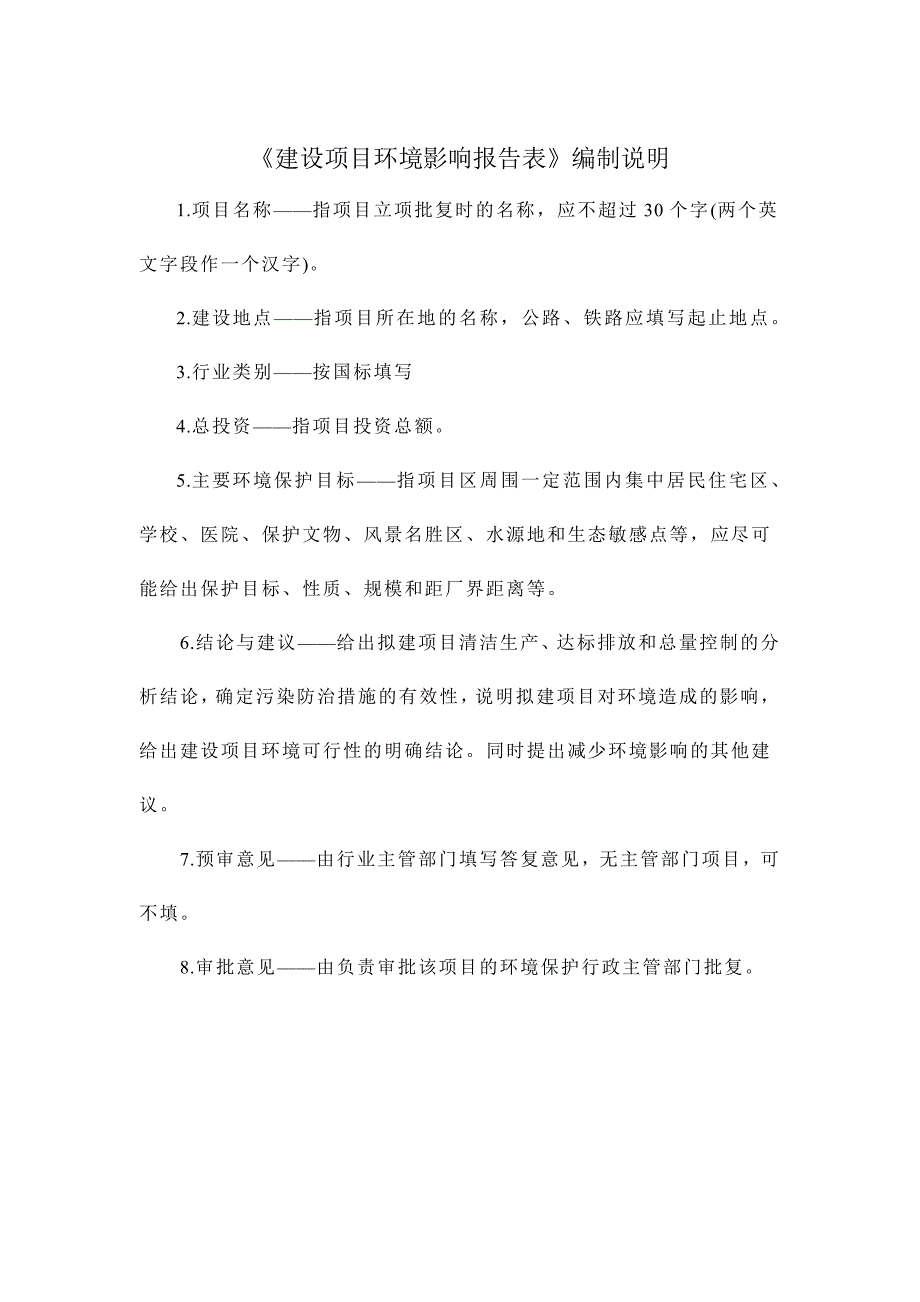 《建设项目环境影响报告表》编制说明

1.项目名称——指项目立项批复时的名称，应不超过 30 个字(两个英文字段作一个汉字)。

2.建设地点——指项目所在地的名称，公路、铁路应填写起止地点。

3.行业类别——按国标填写

4.总投资——指项目投资总额。

5.主要环境保护目标——指项目区周围一定范围内集中居民住宅区、学校、医院、保护文物、风景名胜区、水源地和生态敏感点等，应尽可能给出保护目标、性质、规模和距厂界距离等。

6.结论与建议——给出拟建项目清洁生产、达标排放和总量控制的分析结论，确定污染防治措施的有效性，说明拟建项目对环境造成的影响，给出建设项目环境可行性的明确结论。同时提出减少环境影响的其他建议。

7.预审意见——由行业主管部门填写答复意见，无主管部门项目，可不填。

8.审批意见——由负责审批该项目的环境保护行政主管部门批复。